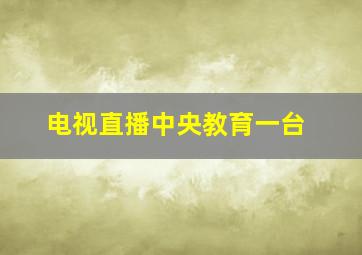 电视直播中央教育一台